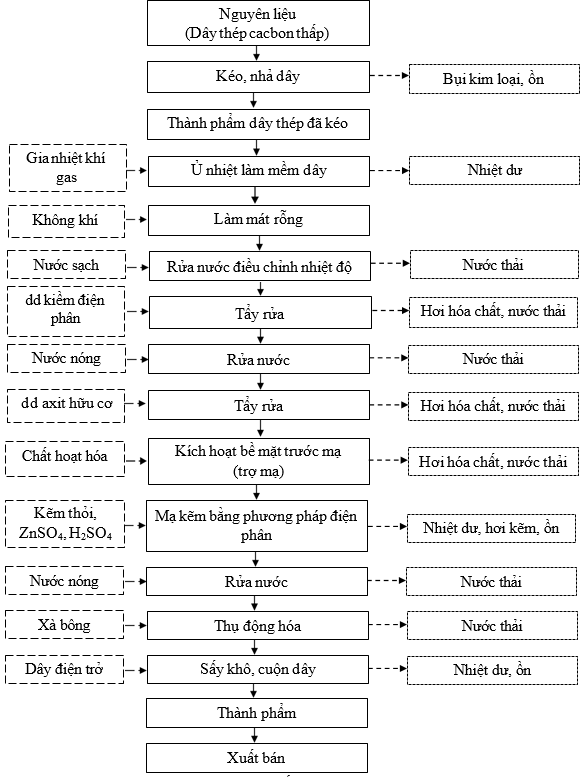 Nguyên liệu
(Dây thép cacbon thấp)

Kéo, nhả dây

Bụi kim loại, ồn

Thành phẩm dây thép đã kéo

Gia nhiệt khí gas

Ủ nhiệt làm mềm dây

Nhiệt dư

Không khí

Làm mát rỗng

Nước sạch

Rửa nước điều chỉnh nhiệt độ

Nước thải

dd kiềm điện phân

Tẩy rửa

Hơi hóa chất, nước thải

Nước nóng

Rửa nước

Nước thải

dd axit hữu cơ

Tẩy rửa

Hơi hóa chất, nước thải

Chất hoạt hóa

Kích hoạt bề mặt trước mạ (trợ mạ)

Hơi hóa chất, nước thải

Kẽm thỏi, $ZnSO_4$, $H_2SO_4$

Mạ kẽm bằng phương pháp điện phân

Nhiệt dư, hơi kẽm, ồn

Nước nóng

Rửa nước

Nước thải

Xà bông

Thụ động hóa

Nước thải

Dây điện trở

Sấy khô, cuộn dây

Nhiệt dư, ồn

Thành phẩm

Xuất bán